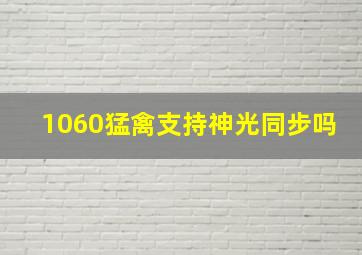 1060猛禽支持神光同步吗